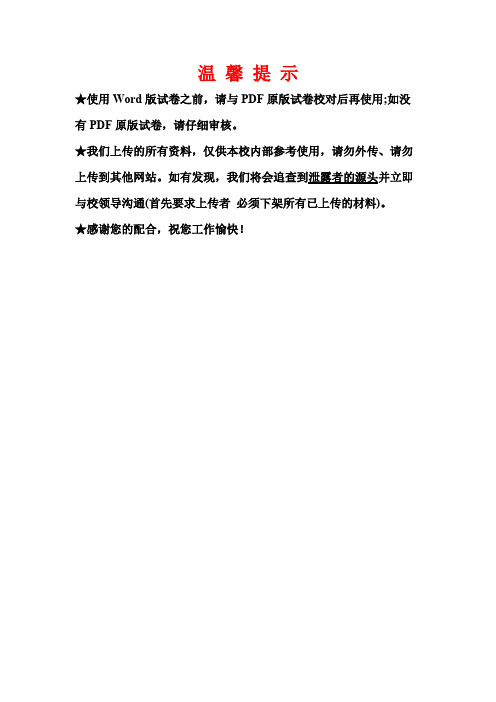 温 馨 提 示

★使用 Word 版试卷之前，请与 PDF 原版试卷校对后再使用;如没有 PDF 原版试卷，请仔细审核。

★我们上传的所有资料，仅供本校内部参考使用，请勿外传、请勿上传到其他网站。如有发现，我们将会追查到泄露者的源头并立即与校领导沟通(首先要求上传者 必须下架所有已上传的材料)。

★感谢您的配合，祝您工作愉快！